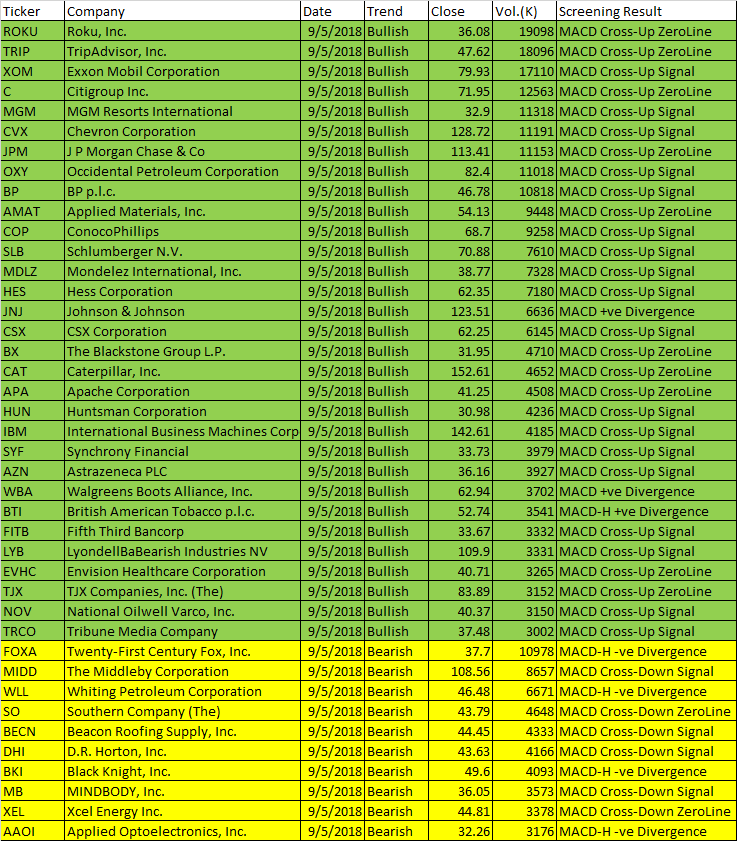 | Ticker | Company | Date | Trend | Close | Vol.(K) | Screening Result |
|---|---|---|---|---|---|---|
| ROKU | Roku, Inc. | 9/5/2018 | Bullish | 36.08 | 19098 | MACD Cross-Up ZeroLine |
| TRIP | TripAdvisor, Inc. | 9/5/2018 | Bullish | 47.62 | 18096 | MACD Cross-Up ZeroLine |
| XOM | Exxon Mobil Corporation | 9/5/2018 | Bullish | 79.93 | 17110 | MACD Cross-Up Signal |
| C | Citigroup Inc. | 9/5/2018 | Bullish | 71.95 | 12563 | MACD Cross-Up ZeroLine |
| MGM | MGM Resorts International | 9/5/2018 | Bullish | 32.9 | 11318 | MACD Cross-Up Signal |
| CVX | Chevron Corporation | 9/5/2018 | Bullish | 128.72 | 11191 | MACD Cross-Up Signal |
| JPM | J P Morgan Chase & Co | 9/5/2018 | Bullish | 113.41 | 11153 | MACD Cross-Up ZeroLine |
| OXY | Occidental Petroleum Corporation | 9/5/2018 | Bullish | 82.4 | 11018 | MACD Cross-Up Signal |
| BP | BP p.l.c. | 9/5/2018 | Bullish | 46.78 | 10818 | MACD Cross-Up Signal |
| AMAT | Applied Materials, Inc. | 9/5/2018 | Bullish | 54.13 | 9448 | MACD Cross-Up ZeroLine |
| COP | ConocoPhillips | 9/5/2018 | Bullish | 68.7 | 9258 | MACD Cross-Up Signal |
| SLB | Schlumberger N.V. | 9/5/2018 | Bullish | 70.88 | 7610 | MACD Cross-Up Signal |
| MDLZ | Mondelez International, Inc. | 9/5/2018 | Bullish | 38.77 | 7328 | MACD Cross-Up Signal |
| HES | Hess Corporation | 9/5/2018 | Bullish | 62.35 | 7180 | MACD Cross-Up Signal |
| JNJ | Johnson & Johnson | 9/5/2018 | Bullish | 123.51 | 6636 | MACD +ve Divergence |
| CSX | CSX Corporation | 9/5/2018 | Bullish | 62.25 | 6145 | MACD Cross-Up Signal |
| BX | The Blackstone Group L.P. | 9/5/2018 | Bullish | 31.95 | 4710 | MACD Cross-Up ZeroLine |
| CAT | Caterpillar, Inc. | 9/5/2018 | Bullish | 152.61 | 4652 | MACD Cross-Up ZeroLine |
| APA | Apache Corporation | 9/5/2018 | Bullish | 41.25 | 4508 | MACD Cross-Up ZeroLine |
| HUN | Huntsman Corporation | 9/5/2018 | Bullish | 30.98 | 4236 | MACD Cross-Up Signal |
| IBM | International Business Machines Corp | 9/5/2018 | Bullish | 142.61 | 4185 | MACD Cross-Up Signal |
| SYF | Synchrony Financial | 9/5/2018 | Bullish | 33.73 | 3979 | MACD Cross-Up Signal |
| AZN | Astrazeneca PLC | 9/5/2018 | Bullish | 36.16 | 3927 | MACD Cross-Up Signal |
| WBA | Walgreens Boots Alliance, Inc. | 9/5/2018 | Bullish | 62.94 | 3702 | MACD +ve Divergence |
| BTI | British American Tobacco p.l.c. | 9/5/2018 | Bullish | 52.74 | 3541 | MACD-H +ve Divergence |
| FITB | Fifth Third Bancorp | 9/5/2018 | Bullish | 33.67 | 3332 | MACD Cross-Up Signal |
| LYB | LyondellBaBearish Industries NV | 9/5/2018 | Bullish | 109.9 | 3331 | MACD Cross-Up Signal |
| EVHC | Envision Healthcare Corporation | 9/5/2018 | Bullish | 40.71 | 3265 | MACD Cross-Up ZeroLine |
| TJX | TJX Companies, Inc. (The) | 9/5/2018 | Bullish | 83.89 | 3152 | MACD Cross-Up ZeroLine |
| NOV | National Oilwell Varco, Inc. | 9/5/2018 | Bullish | 40.37 | 3150 | MACD Cross-Up Signal |
| TRCO | Tribune Media Company | 9/5/2018 | Bullish | 37.48 | 3002 | MACD Cross-Up Signal |
| FOXA | Twenty-First Century Fox, Inc. | 9/5/2018 | Bearish | 37.7 | 10978 | MACD-H -ve Divergence |
| MIDD | The Middleby Corporation | 9/5/2018 | Bearish | 108.56 | 8657 | MACD Cross-Down Signal |
| WLL | Whiting Petroleum Corporation | 9/5/2018 | Bearish | 46.48 | 6671 | MACD-H -ve Divergence |
| SO | Southern Company (The) | 9/5/2018 | Bearish | 43.79 | 4648 | MACD Cross-Down ZeroLine |
| BECN | Beacon Roofing Supply, Inc. | 9/5/2018 | Bearish | 44.45 | 4333 | MACD Cross-Down Signal |
| DHI | D.R. Horton, Inc. | 9/5/2018 | Bearish | 43.63 | 4166 | MACD Cross-Down Signal |
| BKI | Black Knight, Inc. | 9/5/2018 | Bearish | 49.6 | 4093 | MACD-H -ve Divergence |
| MB | MINDBODY, Inc. | 9/5/2018 | Bearish | 36.05 | 3573 | MACD Cross-Down Signal |
| XEL | Xcel Energy Inc. | 9/5/2018 | Bearish | 44.81 | 3378 | MACD Cross-Down ZeroLine |
| AAOI | Applied Optoelectronics, Inc. | 9/5/2018 | Bearish | 32.26 | 3176 | MACD-H -ve Divergence |